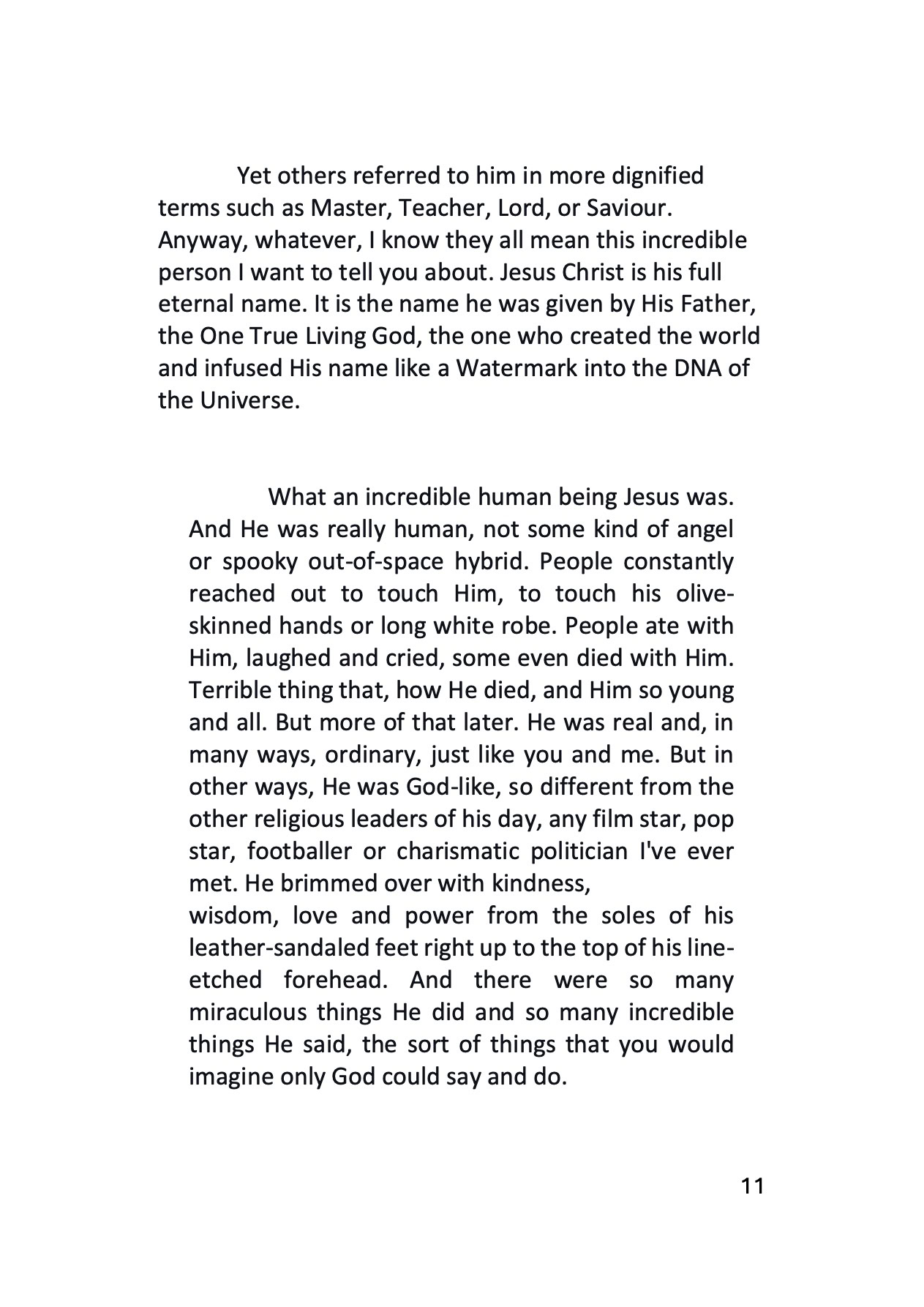 Yet others referred to him in more dignified terms such as Master, Teacher, Lord, or Saviour. Anyway, whatever, I know they all mean this incredible person I want to tell you about. Jesus Christ is his full eternal name. It is the name he was given by His Father, the One True Living God, the one who created the world and infused His name like a Watermark into the DNA of the Universe.

What an incredible human being Jesus was. And He was really human, not some kind of angel or spooky out-of-space hybrid. People constantly reached out to touch Him, to touch his olive-skinned hands or long white robe. People ate with Him, laughed and cried, some even died with Him. Terrible thing that, how He died, and Him so young and all. But more of that later. He was real and, in many ways, ordinary, just like you and me. But in other ways, He was God-like, so different from the other religious leaders of his day, any film star, pop star, footballer or charismatic politician I've ever met. He brimmed over with kindness,
wisdom, love and power from the soles of his leather-sandaled feet right up to the top of his line-etched forehead. And there were so many miraculous things He did and so many incredible things He said, the sort of things that you would imagine only God could say and do.

11